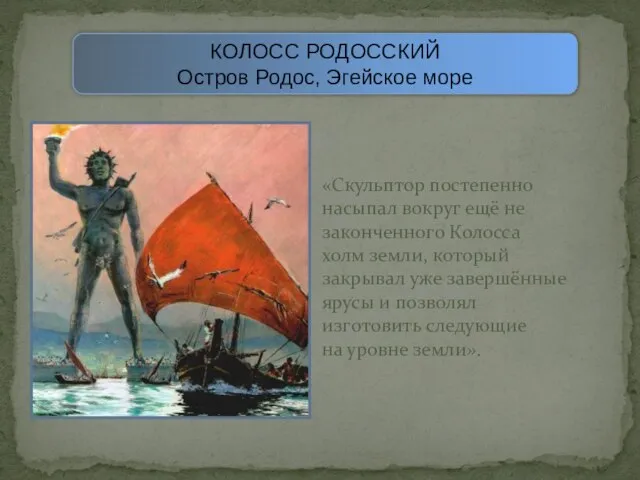 КОЛОСС РОДОССКИЙ
Остров Родос, Эгейское море

«Скульптор постепенно насыпал вокруг ещё не законченного Колосса холм земли, который закрывал уже завершённые ярусы и позволял изготовить следующие на уровне земли».